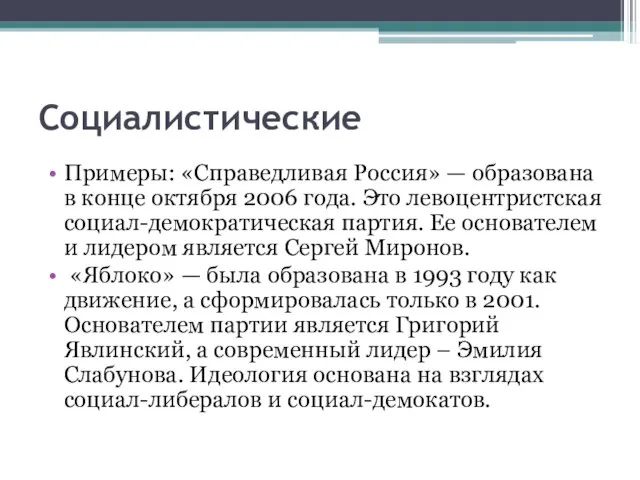 Социалистические

• Примеры: «Справедливая Россия» — образована в конце октября 2006 года. Это левоцентристская социал-демократическая партия. Ее основателем и лидером является Сергей Миронов.
• «Яблоко» — была образована в 1993 году как движение, а сформировалась только в 2001. Основателем партии является Григорий Явлинский, а современный лидер – Эмилия Слабунова. Идеология основана на взглядах социал-либералов и социал-демокатов.